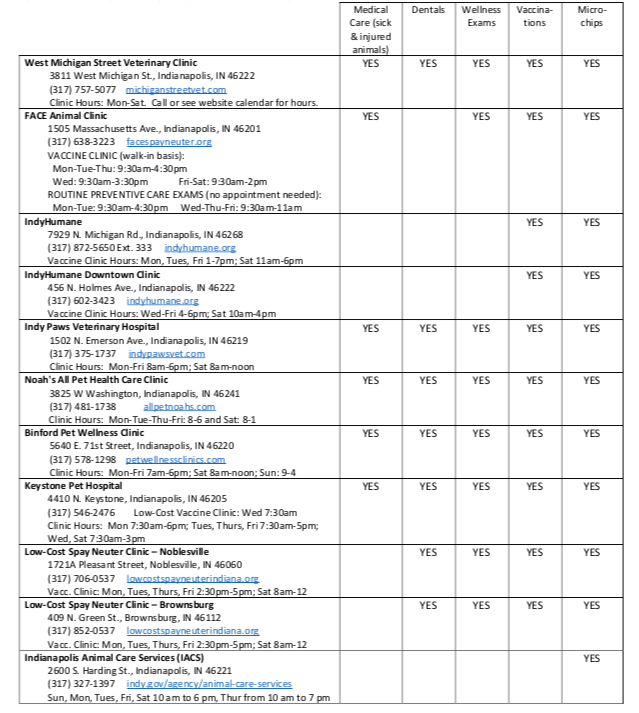 | | Medical Care (sick & injured animals) | Dentals | Wellness Exams | Vaccinations | Microchips |
|---|---|---|---|---|---|
| **West Michigan Street Veterinary Clinic** 3811 West Michigan St., Indianapolis, IN 46222 (317) 757-5077 michiganstreetvet.com Clinic Hours: Mon-Sat. Call or see website calendar for hours. | YES | YES | YES | YES | YES |
| **FACE Animal Clinic** 1505 Massachusetts Ave., Indianapolis, IN 46201 (317) 638-3223 facespayneuter.org VACCINE CLINIC (walk-in basis): Mon-Tue-Thu: 9:30am-4:30pm Wed: 9:30am-3:30pm Fri-Sat: 9:30am-2pm ROUTINE PREVENTIVE CARE EXAMS (no appointment needed): Mon-Tue: 9:30am-4:30pm Wed-Thu-Fri: 9:30am-11am | YES | | YES | YES | YES |
| **IndyHumane** 7929 N. Michigan Rd., Indianapolis, IN 46268 (317) 872-5650 Ext. 333 indyhumane.org Vaccine Clinic Hours: Mon, Tues, Fri 1-7pm; Sat 11am-6pm | | | | YES | YES |
| **IndyHumane Downtown Clinic** 456 N. Holmes Ave., Indianapolis, IN 46222 (317) 602-3423 indyhumane.org Vaccine Clinic Hours: Wed-Fri 4-6pm; Sat 10am-4pm | | | | YES | YES |
| **Indy Paws Veterinary Hospital** 1502 N. Emerson Ave., Indianapolis, IN 46219 (317) 375-1737 indypawsvet.com Clinic Hours: Mon-Fri 8am-6pm; Sat 8am-noon | YES | YES | YES | YES | YES |
| **Noah's All Pet Health Care Clinic** 3825 W Washington, Indianapolis, IN 46241 (317) 481-1738 allpetnoahs.com Clinic Hours: Mon-Tue-Thu-Fri: 8-6 and Sat: 8-1 | YES | YES | YES | YES | YES |
| **Binford Pet Wellness Clinic** 5640 E. 71st Street, Indianapolis, IN 46220 (317) 578-1298 petwellnessclinics.com Clinic Hours: Mon-Fri 7am-6pm; Sat 8am-noon; Sun: 9-4 | YES | YES | YES | YES | YES |
| **Keystone Pet Hospital** 4410 N. Keystone, Indianapolis, IN 46205 (317) 546-2476 Low-Cost Vaccine Clinic: Wed 7:30am Clinic Hours: Mon 7:30am-6pm; Tues, Thurs, Fri 7:30am-5pm; Wed, Sat 7:30am-3pm | YES | YES | YES | YES | YES |
| **Low-Cost Spay Neuter Clinic – Noblesville** 1721A Pleasant Street, Noblesville, IN 46060 (317) 706-0537 lowcostspayneuterindiana.org Vacc. Clinic: Mon, Tues, Thurs, Fri 2:30pm-5pm; Sat 8am-12 | | YES | YES | YES | YES |
| **Low-Cost Spay Neuter Clinic – Brownsburg** 409 N. Green St., Brownsburg, IN 46112 (317) 852-0537 lowcostspayneuterindiana.org Vacc. Clinic: Mon, Tues, Thurs, Fri 2:30pm-5pm; Sat 8am-12 | | YES | YES | YES | YES |
| **Indianapolis Animal Care Services (IACS)** 2600 S. Harding St., Indianapolis, IN 46221 (317) 327-1397 indy.gov/agency/animal-care-services Sun, Mon, Tues, Fri, Sat 10 am to 6 pm, Thur from 10 am to 7 pm | | | | | YES |